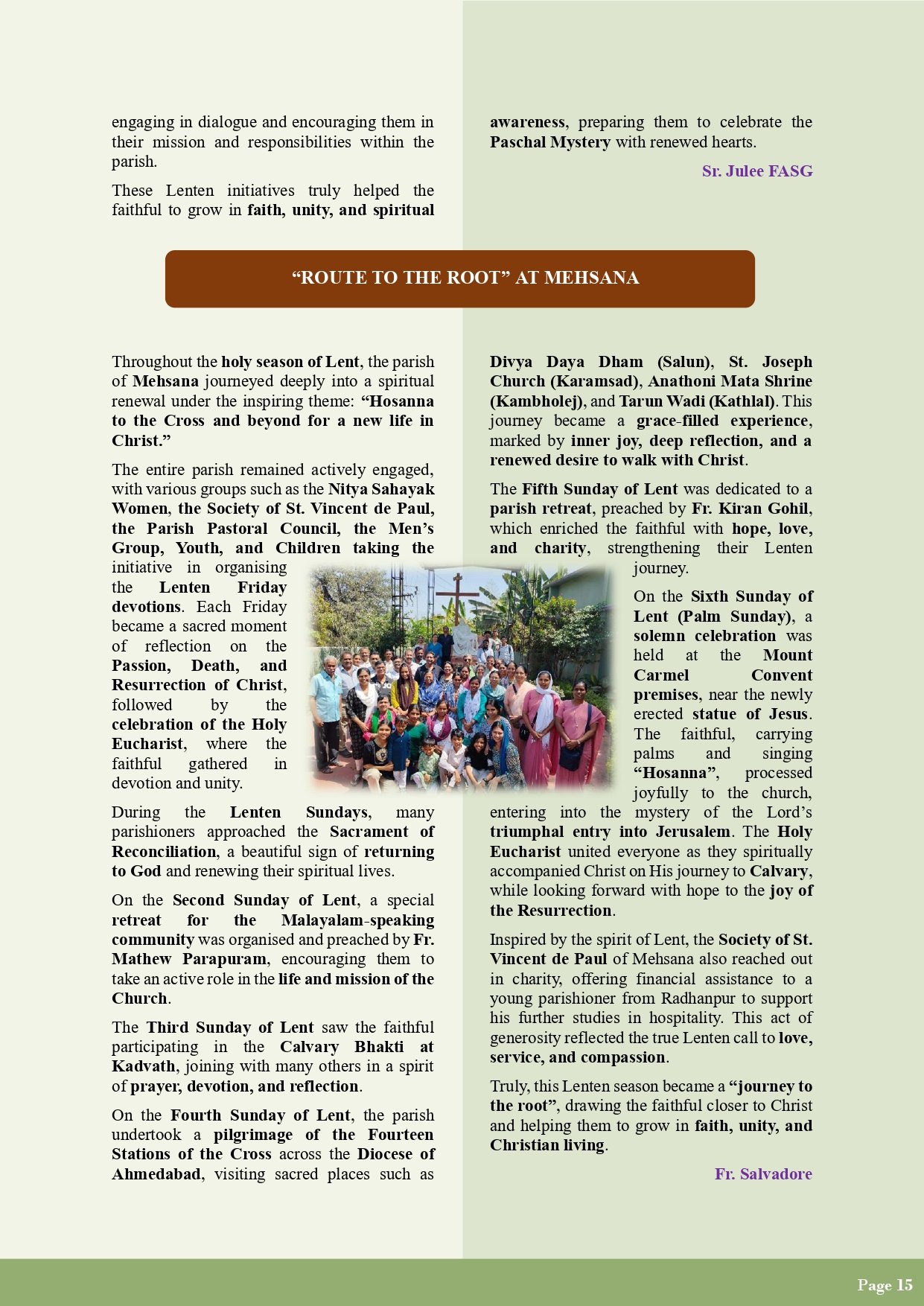 engaging in dialogue and encouraging them in their mission and responsibilities within the parish.

These Lenten initiatives truly helped the faithful to grow in faith, unity, and spiritual awareness, preparing them to celebrate the Paschal Mystery with renewed hearts.

Sr. Julee FASG

“ROUTE TO THE ROOT” AT MEHSANA

Throughout the holy season of Lent, the parish of Mehsana journeyed deeply into a spiritual renewal under the inspiring theme: “Hosanna to the Cross and beyond for a new life in Christ.”

The entire parish remained actively engaged, with various groups such as the Nitya Sahayak Women, the Society of St. Vincent de Paul, the Parish Pastoral Council, the Men’s Group, Youth, and Children taking the initiative in organising the Lenten Friday devotions. Each Friday became a sacred moment of reflection on the Passion, Death, and Resurrection of Christ, followed by the celebration of the Holy Eucharist, where the faithful gathered in devotion and unity.

During the Lenten Sundays, many parishioners approached the Sacrament of Reconciliation, a beautiful sign of returning to God and renewing their spiritual lives.

On the Second Sunday of Lent, a special retreat for the Malayalam-speaking community was organised and preached by Fr. Mathew Parapuram, encouraging them to take an active role in the life and mission of the Church.

The Third Sunday of Lent saw the faithful participating in the Calvary Bhakti at Kadvath, joining with many others in a spirit of prayer, devotion, and reflection.

On the Fourth Sunday of Lent, the parish undertook a pilgrimage of the Fourteen Stations of the Cross across the Diocese of Ahmedabad, visiting sacred places such as Divya Daya Dham (Salun), St. Joseph Church (Karamsad), Anathoni Mata Shrine (Kambholej), and Tarun Wadi (Kathlal). This journey became a grace-filled experience, marked by inner joy, deep reflection, and a renewed desire to walk with Christ.

The Fifth Sunday of Lent was dedicated to a parish retreat, preached by Fr. Kiran Gohil, which enriched the faithful with hope, love, and charity, strengthening their Lenten journey.

On the Sixth Sunday of Lent (Palm Sunday), a solemn celebration was held at the Mount Carmel Convent premises, near the newly erected statue of Jesus. The faithful, carrying palms and singing “Hosanna”, processed joyfully to the church, entering into the mystery of the Lord’s triumphal entry into Jerusalem. The Holy Eucharist united everyone as they spiritually accompanied Christ on His journey to Calvary, while looking forward with hope to the joy of the Resurrection.

Inspired by the spirit of Lent, the Society of St. Vincent de Paul of Mehsana also reached out in charity, offering financial assistance to a young parishioner from Radhanpur to support his further studies in hospitality. This act of generosity reflected the true Lenten call to love, service, and compassion.

Truly, this Lenten season became a “journey to the root”, drawing the faithful closer to Christ and helping them to grow in faith, unity, and Christian living.

Fr. Salvadore

Page 15